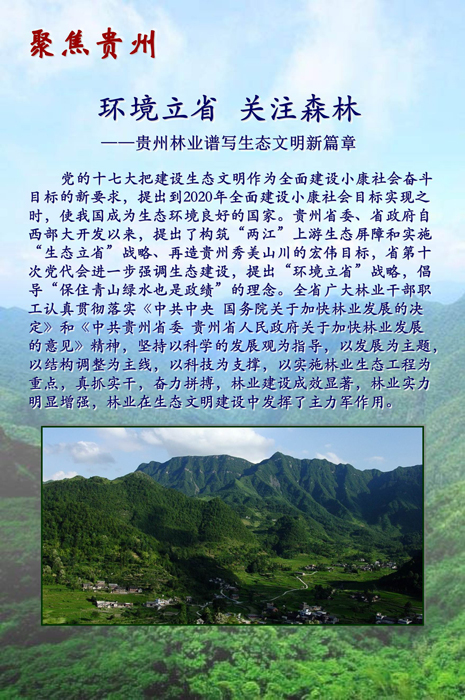 聚焦贵州

环境立省 关注森林

——贵州林业谱写生态文明新篇章

党的十七大把建设生态文明作为全面建设小康社会奋斗目标的新要求，提出到2020年全面建设小康社会目标实现之时，使我国成为生态环境良好的国家。贵州省委、省政府自西部大开发以来，提出了构筑“两江”上游生态屏障和实施“生态立省”战略、再造贵州秀美山川的宏伟目标，省第十次党代会进一步强调生态建设，提出“环境立省”战略，倡导“保住青山绿水也是政绩”的理念。全省广大林业干部职工认真贯彻落实《中共中央 国务院关于加快林业发展的决定》和《中共贵州省委 贵州省人民政府关于加快林业发展的意见》精神，坚持以科学的发展观为指导，以发展为主题，以结构调整为主线，以科技为支撑，以实施林业生态工程为重点，真抓实干，奋力拼搏，林业建设成效显著，林业实力明显增强，林业在生态文明建设中发挥了主力军作用。